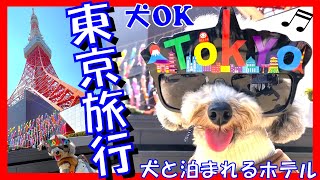 東京旅行

犬OK

TOKYO

犬と泊まれるホテル